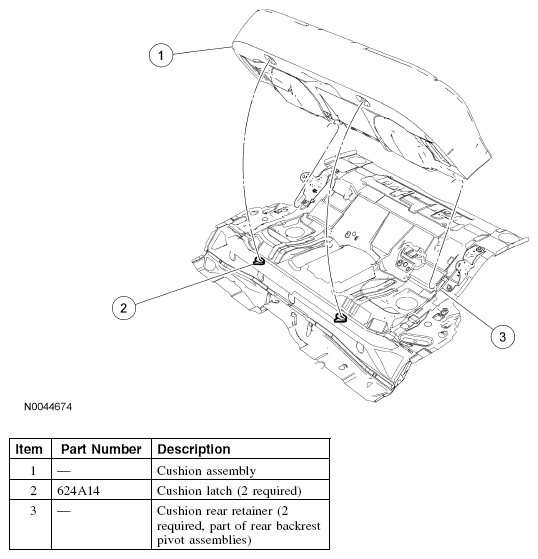 1

2

3

N0044674

| Item | Part Number | Description |
|---|---|---|
| 1 | — | Cushion assembly |
| 2 | 624A14 | Cushion latch (2 required) |
| 3 | — | Cushion rear retainer (2 required, part of rear backrest pivot assemblies) |